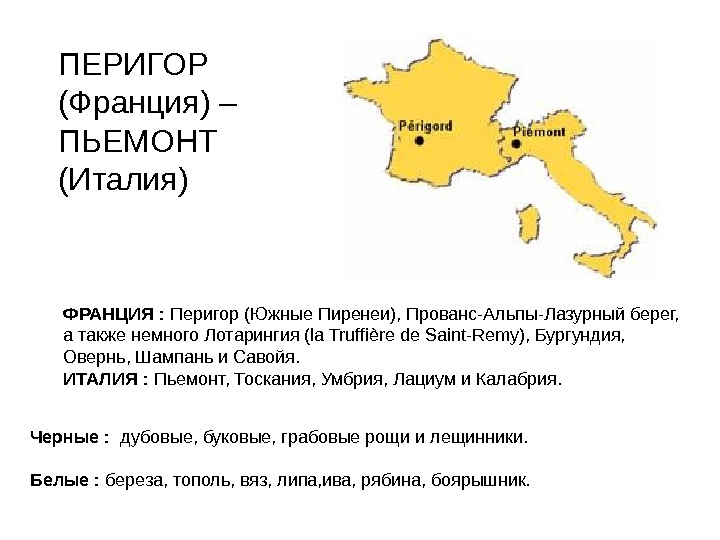 ПЕРИГОР (Франция) – ПЬЕМОНТ (Италия)

Périgord

Piémont

ФРАНЦИЯ : Перигор (Южные Пиренеи), Прованс-Альпы-Лазурный берег, а также немного Лотарингия (la Truffière de Saint-Remy), Бургундия, Овернь, Шампань и Савойя.
ИТАЛИЯ : Пьемонт, Тоскания, Умбрия, Лациум и Калабрия.

Черные : дубовые, буковые, грабовые рощи и лещинники.

Белые : береза, тополь, вяз, липа,ива, рябина, боярышник.